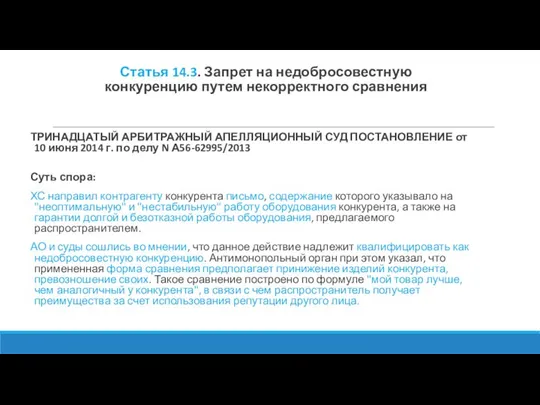 Статья 14.3. Запрет на недобросовестную конкуренцию путем некорректного сравнения

ТРИНАДЦАТЫЙ АРБИТРАЖНЫЙ АПЕЛЛЯЦИОННЫЙ СУД ПОСТАНОВЛЕНИЕ от 10 июня 2014 г. по делу N А56-62995/2013

Суть спора:

ХС направил контрагенту конкурента письмо, содержание которого указывало на "неоптимальную" и "нестабильную" работу оборудования конкурента, а также на гарантии долгой и безотказной работы оборудования, предлагаемого распространителем.

АО и суды сошлись во мнении, что данное действие надлежит квалифицировать как недобросовестную конкуренцию. Антимонопольный орган при этом указал, что примененная форма сравнения предполагает принижение изделий конкурента, превозношение своих. Такое сравнение построено по формуле "мой товар лучше, чем аналогичный у конкурента", в связи с чем распространитель получает преимущества за счет использования репутации другого лица.